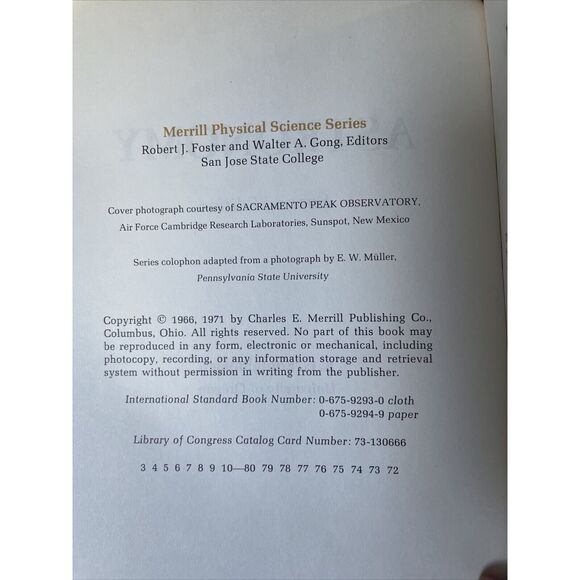 Merrill Physical Science Series
Robert J. Foster and Walter A. Gong, Editors
San Jose State College

Cover photograph courtesy of SACRAMENTO PEAK OBSERVATORY,
Air Force Cambridge Research Laboratories, Sunspot, New Mexico

Series colophon adapted from a photograph by E. W. Müller,
Pennsylvania State University

Copyright © 1966, 1971 by Charles E. Merrill Publishing Co., Columbus, Ohio. All rights reserved. No part of this book may be reproduced in any form, electronic or mechanical, including photocopy, recording, or any information storage and retrieval system without permission in writing from the publisher.

International Standard Book Number: 0-675-9293-0 cloth
0-675-9294-9 paper

Library of Congress Catalog Card Number: 73-130666

3 4 5 6 7 8 9 10—80 79 78 77 76 75 74 73 72